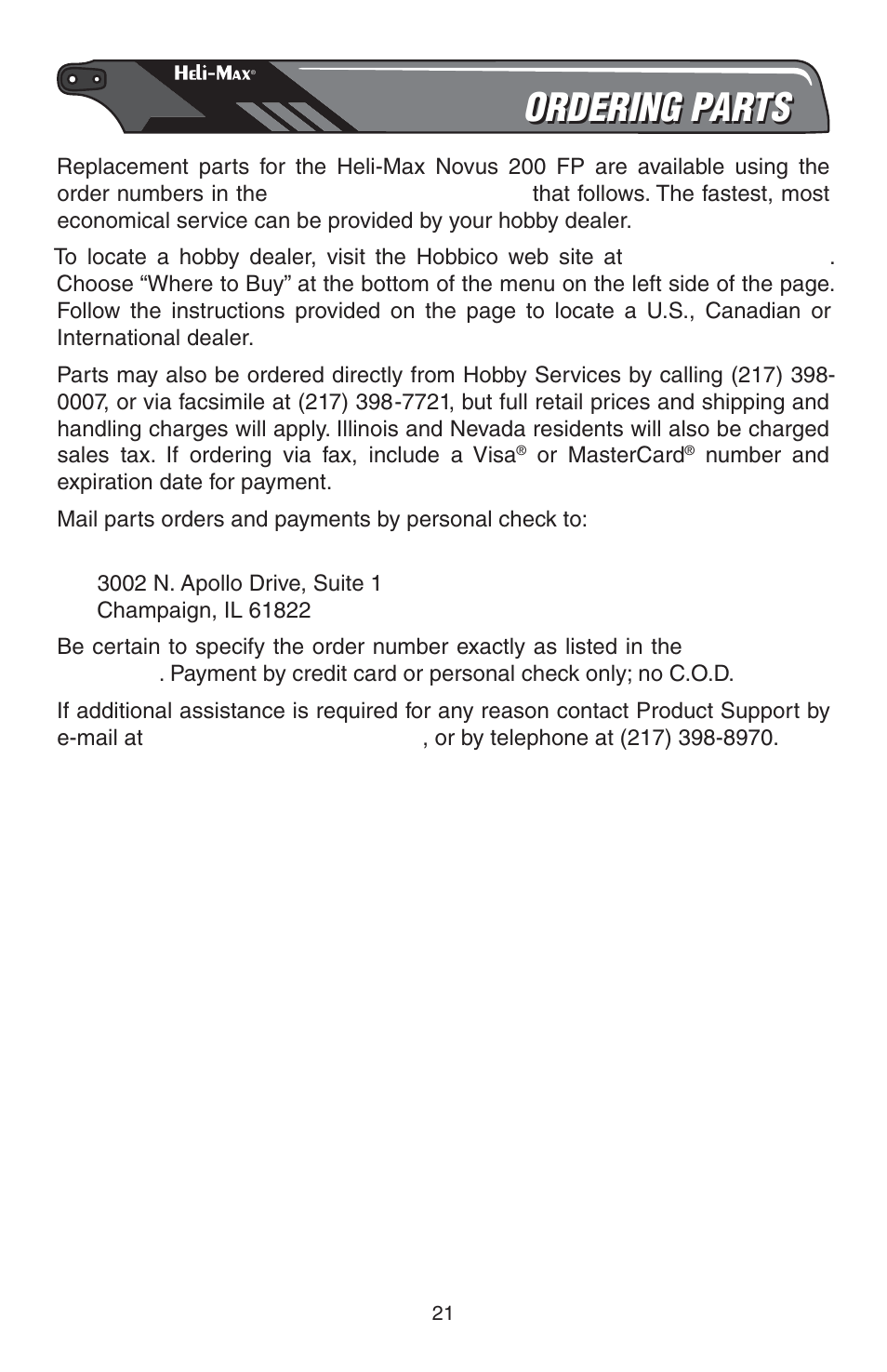 Heli-Max®

ORDERING PARTS

Replacement parts for the Heli-Max Novus 200 FP are available using the order numbers in the that follows. The fastest, most economical service can be provided by your hobby dealer.

To locate a hobby dealer, visit the Hobbico web site at . Choose “Where to Buy” at the bottom of the menu on the left side of the page. Follow the instructions provided on the page to locate a U.S., Canadian or International dealer.

Parts may also be ordered directly from Hobby Services by calling (217) 398-0007, or via facsimile at (217) 398-7721, but full retail prices and shipping and handling charges will apply. Illinois and Nevada residents will also be charged sales tax. If ordering via fax, include a Visa® or MasterCard® number and expiration date for payment.

Mail parts orders and payments by personal check to:

3002 N. Apollo Drive, Suite 1
Champaign, IL 61822

Be certain to specify the order number exactly as listed in the . Payment by credit card or personal check only; no C.O.D.

If additional assistance is required for any reason contact Product Support by e-mail at , or by telephone at (217) 398-8970.

21